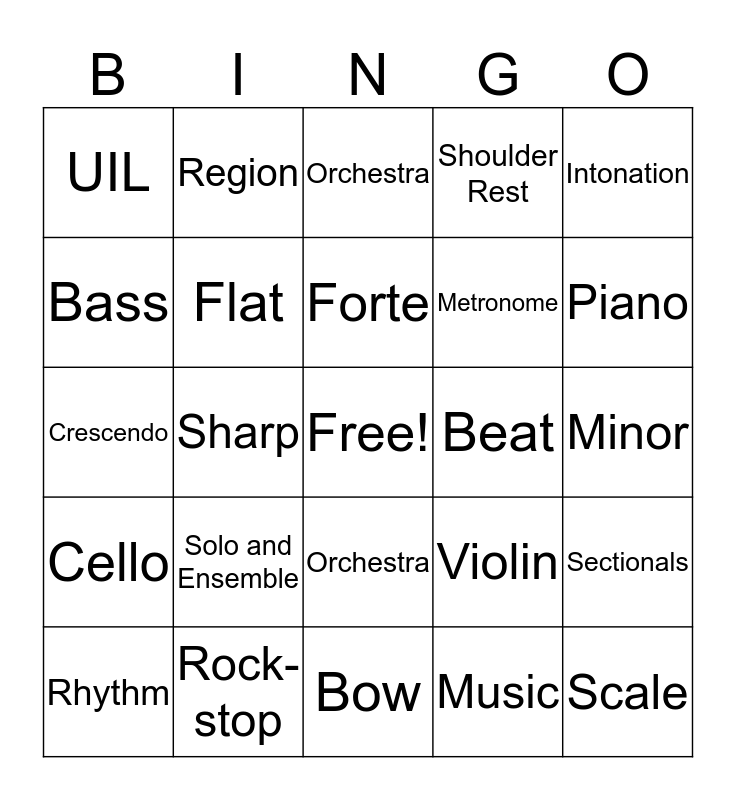 | B | I | N | G | O |
|---|---|---|---|---|
| UIL | Region | Orchestra | Shoulder Rest | Intonation |
| Bass | Flat | Forte | Metronome | Piano |
| Crescendo | Sharp | Free! | Beat | Minor |
| Cello | Solo and Ensemble | Orchestra | Violin | Sectionals |
| Rhythm | Rock-stop | Bow | Music | Scale |